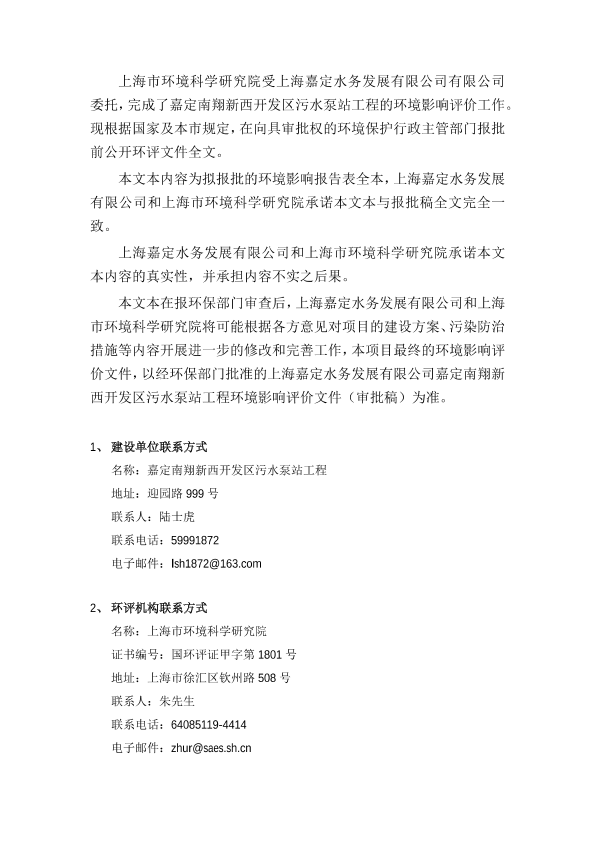 上海市环境科学研究院受上海嘉定水务发展有限公司有限公司委托，完成了嘉定南翔新西开发区污水泵站工程的环境影响评价工作。现根据国家及本市规定，在向具审批权的环境保护行政主管部门报批前公开环评文件全文。

本文本内容为拟报批的环境影响报告表全本，上海嘉定水务发展有限公司和上海市环境科学研究院承诺本文本与报批稿全文完全一致。

上海嘉定水务发展有限公司和上海市环境科学研究院承诺本文本内容的真实性，并承担内容不实之后果。

本文本在报环保部门审查后，上海嘉定水务发展有限公司和上海市环境科学研究院将可能根据各方意见对项目的建设方案、污染防治措施等内容开展进一步的修改和完善工作，本项目最终的环境影响评价文件，以经环保部门批准的上海嘉定水务发展有限公司嘉定南翔新西开发区污水泵站工程环境影响评价文件（审批稿）为准。

1、 建设单位联系方式

名称：嘉定南翔新西开发区污水泵站工程

地址：迎园路 999 号

联系人：陆士虎

联系电话：59991872

电子邮件：lsh1872@163.com

2、 环评机构联系方式

名称：上海市环境科学研究院

证书编号：国环评证甲字第 1801 号

地址：上海市徐汇区钦州路 508 号

联系人：朱先生

联系电话：64085119-4414

电子邮件：zhur@saes.sh.cn